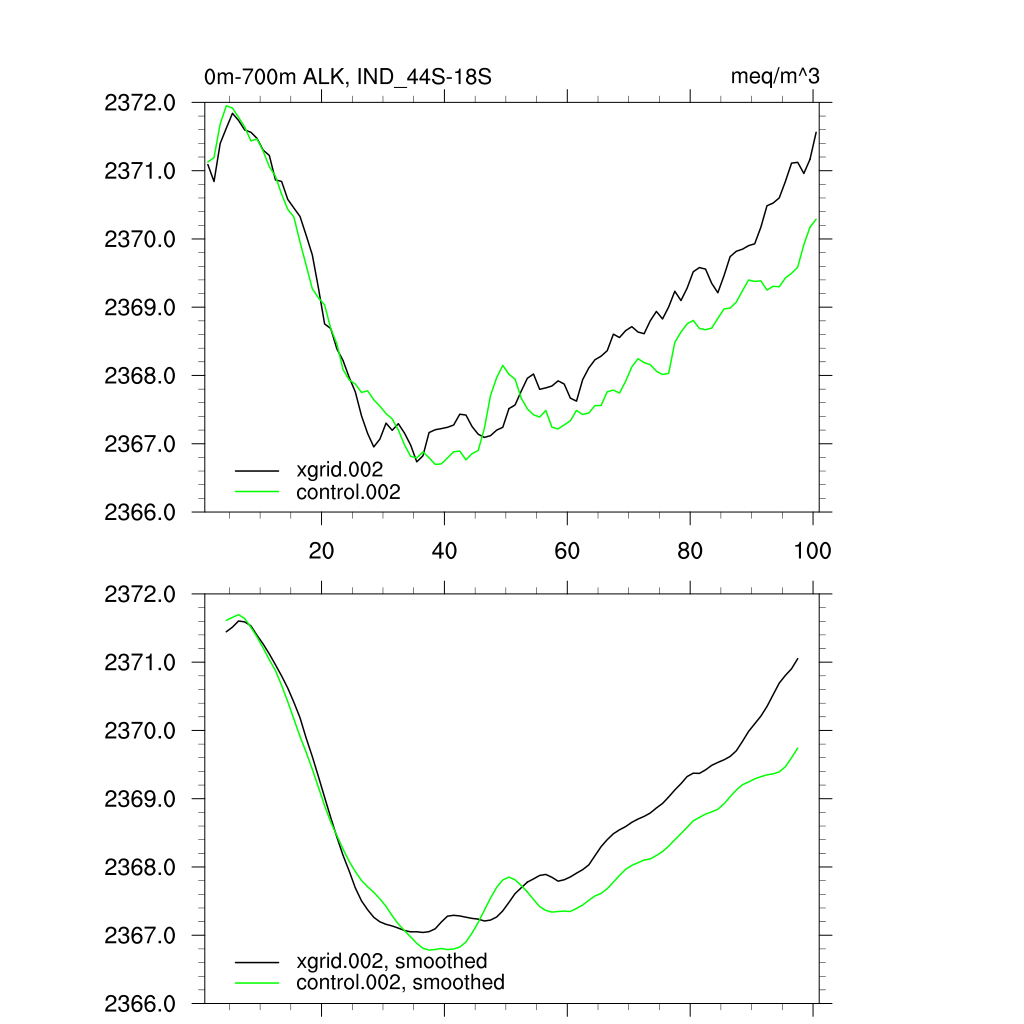 0m-700m ALK, IND_44S-18S

meq/m^3

2372.0
2371.0
2370.0
2369.0
2368.0
2367.0
2366.0

xgrid.002
control.002

20
40
60
80
100

2372.0
2371.0
2370.0
2369.0
2368.0
2367.0
2366.0

xgrid.002, smoothed
control.002, smoothed